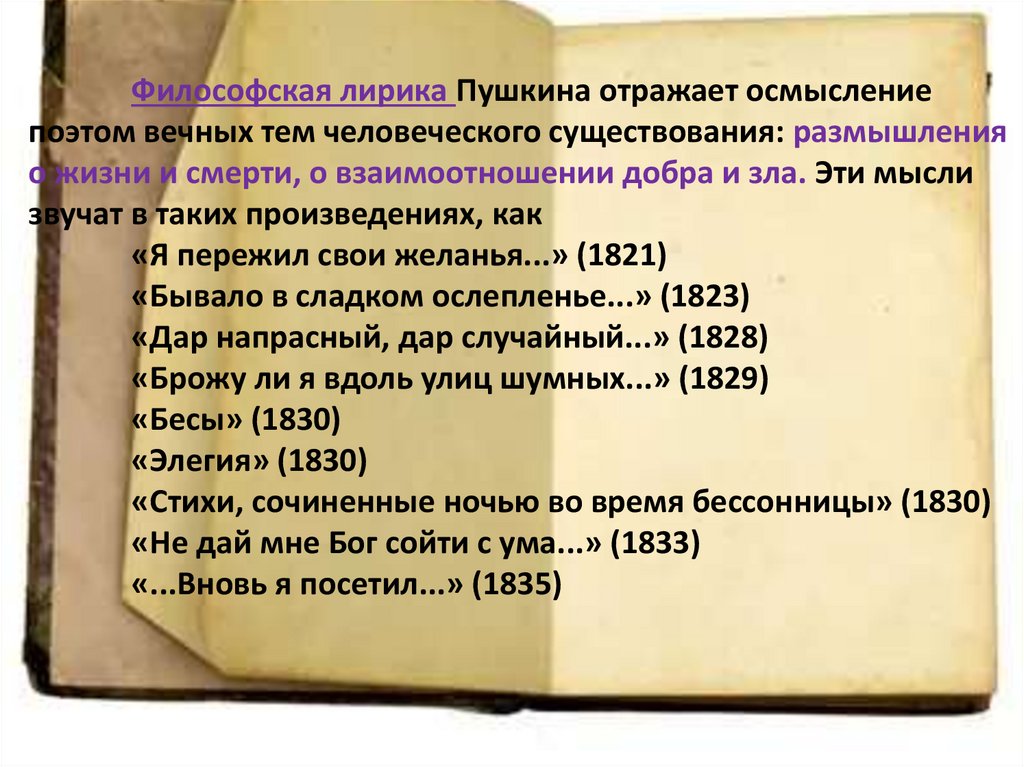 Философская лирика Пушкина отражает осмысление поэтом вечных тем человеческого существования: размышления о жизни и смерти, о взаимоотношении добра и зла. Эти мысли звучат в таких произведениях, как

«Я пережил свои желанья...» (1821)
«Бывало в сладком ослепленье...» (1823)
«Дар напрасный, дар случайный...» (1828)
«Брожу ли я вдоль улиц шумных...» (1829)
«Бесы» (1830)
«Элегия» (1830)
«Стихи, сочиненные ночью во время бессонницы» (1830)
«Не дай мне Бог сойти с ума...» (1833)
«...Вновь я посетил...» (1835)